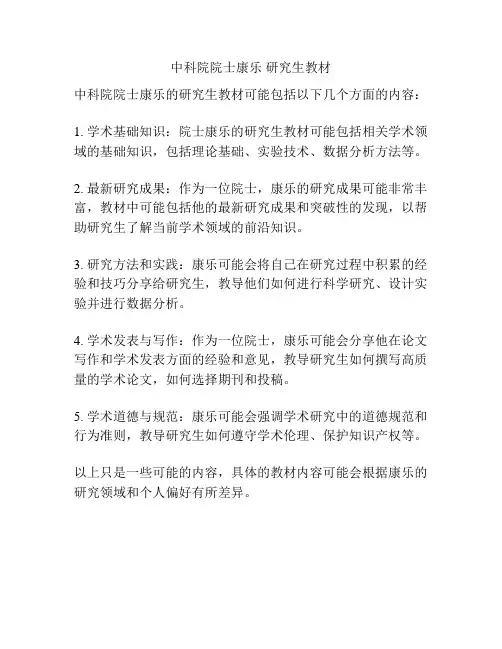 中科院院士康乐 研究生教材

中科院院士康乐的研究生教材可能包括以下几个方面的内容：

1. 学术基础知识：院士康乐的研究生教材可能包括相关学术领域的基础知识，包括理论基础、实验技术、数据分析方法等。

2. 最新研究成果：作为一位院士，康乐的研究成果可能非常丰富，教材中可能包括他的最新研究成果和突破性的发现，以帮助研究生了解当前学术领域的前沿知识。

3. 研究方法和实践：康乐可能会将自己在研究过程中积累的经验和技巧分享给研究生，教导他们如何进行科学研究、设计实验并进行数据分析。

4. 学术发表与写作：作为一位院士，康乐可能会分享他在论文写作和学术发表方面的经验和意见，教导研究生如何撰写高质量的学术论文，如何选择期刊和投稿。

5. 学术道德与规范：康乐可能会强调学术研究中的道德规范和行为准则，教导研究生如何遵守学术伦理、保护知识产权等。

以上只是一些可能的内容，具体的教材内容可能会根据康乐的研究领域和个人偏好有所差异。